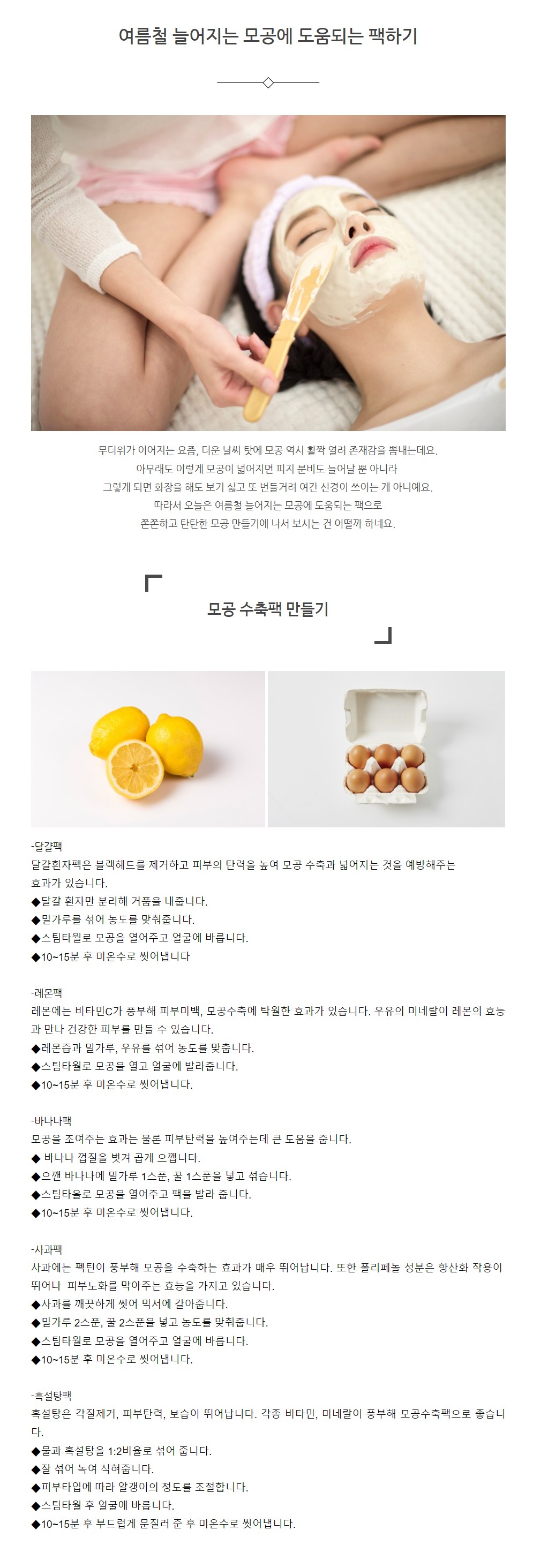 여름철 늘어지는 모공에 도움되는 팩하기

무더위가 이어지는 요즘, 더운 날씨 탓에 모공 역시 활짝 열려 존재감을 뽐내는데요.
아무래도 이렇게 모공이 넓어지면 피지 분비도 늘어날 뿐 아니라
그렇게 되면 화장을 해도 보기 싫고 또 번들거려 여간 신경이 쓰이는 게 아니예요.
따라서 오늘은 여름철 늘어지는 모공에 도움되는 팩으로
쫀쫀하고 탄탄한 모공 만들기에 나서 보시는 건 어떨까 하네요.

모공 수축팩 만들기

-달걀팩
달걀흰자팩은 블랙헤드를 제거하고 피부의 탄력을 높여 모공 수축과 넓어지는 것을 예방해주는 효과가 있습니다.
◆달걀 흰자만 분리해 거품을 내줍니다.
◆밀가루를 섞어 농도를 맞춰줍니다.
◆스팀타월로 모공을 열어주고 얼굴에 바릅니다.
◆10~15분 후 미온수로 씻어냅니다

-레몬팩
레몬에는 비타민C가 풍부해 피부미백, 모공수축에 탁월한 효과가 있습니다. 우유의 미네랄이 레몬의 효능과 만나 건강한 피부를 만들 수 있습니다.
◆레몬즙과 밀가루, 우유를 섞어 농도를 맞춥니다.
◆스팀타월로 모공을 열고 얼굴에 발라줍니다.
◆10~15분 후 미온수로 씻어냅니다.

-바나나팩
모공을 조여주는 효과는 물론 피부탄력을 높여주는데 큰 도움을 줍니다.
◆ 바나나 껍질을 벗겨 곱게 으깹니다.
◆으깬 바나나에 밀가루 1스푼, 꿀 1스푼을 넣고 섞습니다.
◆스팀타올로 모공을 열어주고 팩을 발라 줍니다.
◆10~15분 후 미온수로 씻어냅니다.

-사과팩
사과에는 펙틴이 풍부해 모공을 수축하는 효과가 매우 뛰어납니다. 또한 폴리페놀 성분은 항산화 작용이 뛰어나 피부노화를 막아주는 효능을 가지고 있습니다.
◆사과를 깨끗하게 씻어 믹서에 갈아줍니다.
◆밀가루 2스푼, 꿀 2스푼을 넣고 농도를 맞춰줍니다.
◆스팀타월로 모공을 열어주고 얼굴에 바릅니다.
◆10~15분 후 미온수로 씻어냅니다.

-흑설탕팩
흑설탕은 각질제거, 피부탄력, 보습이 뛰어납니다. 각종 비타민, 미네랄이 풍부해 모공수축팩으로 좋습니다.
◆물과 흑설탕을 1:2비율로 섞어 줍니다.
◆잘 섞어 녹여 식혀줍니다.
◆피부타입에 따라 알갱이의 정도를 조절합니다.
◆스팀타월 후 얼굴에 바릅니다.
◆10~15분 후 부드럽게 문질러 준 후 미온수로 씻어냅니다.